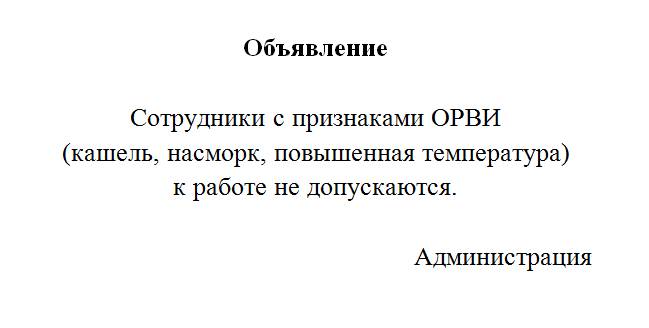 Объявление

Сотрудники с признаками ОРВИ (кашель, насморк, повышенная температура) к работе не допускаются.

Администрация